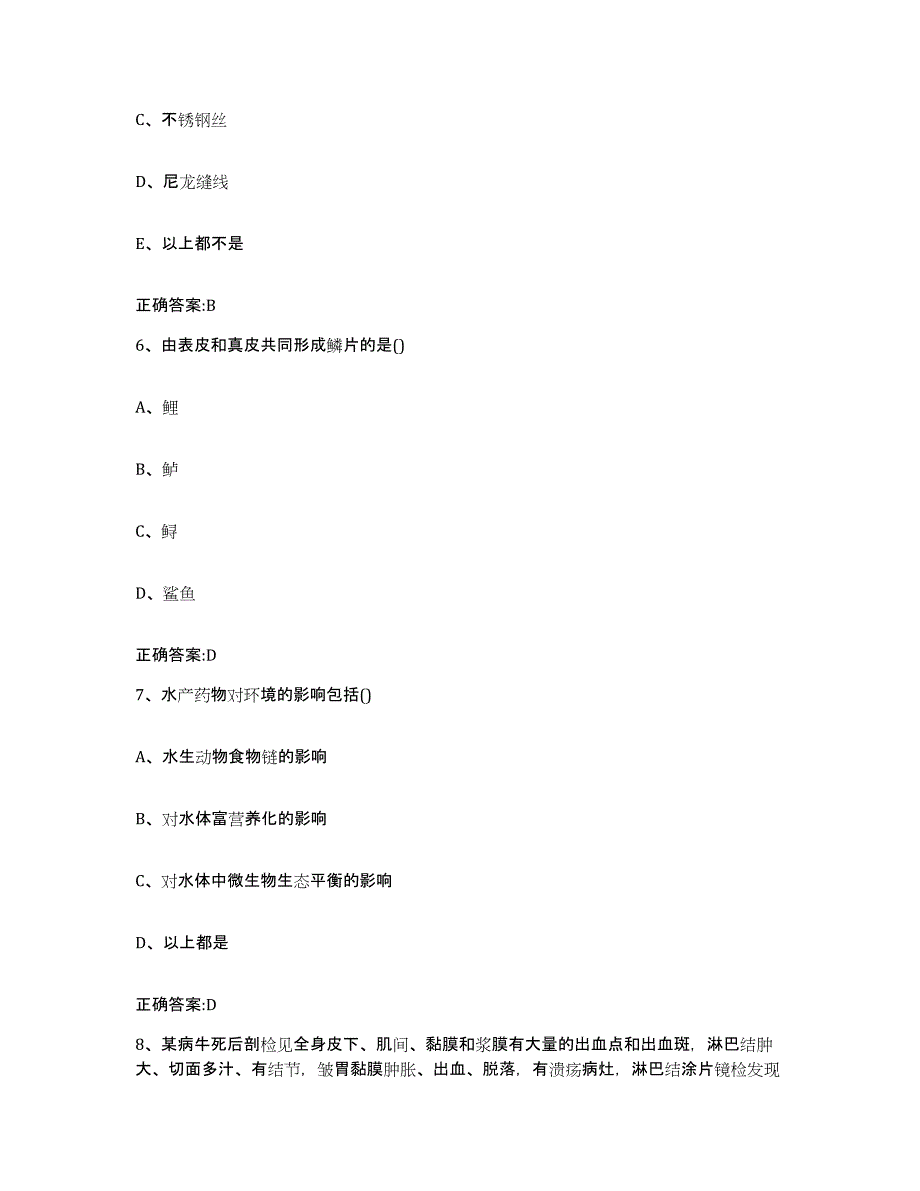 C、不锈钢丝

D、尼龙缝线

E、以上都不是

正确答案:B

6、由表皮和真皮共同形成鳞片的是()

A、鲤

B、鲈

C、鲟

D、鲨鱼

正确答案:D

7、水产药物对环境的影响包括()

A、水生动物食物链的影响

B、对水体富营养化的影响

C、对水体中微生物生态平衡的影响

D、以上都是

正确答案:D

8、某病牛死后剖检见全身皮下、肌间、黏膜和浆膜有大量的出血点和出血斑，淋巴结肿大、切面多汁、有结节，皱胃黏膜肿胀、出血、脱落，有溃疡病灶，淋巴结涂片镜检发现